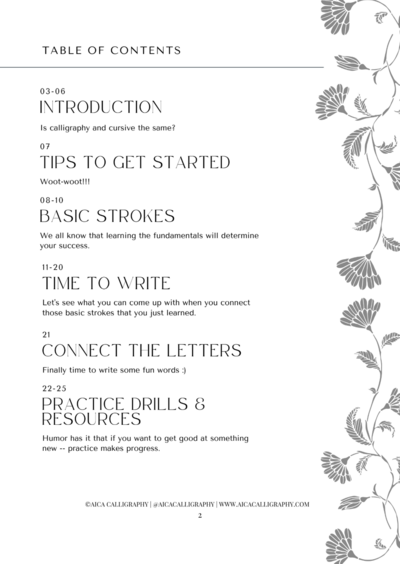 TABLE OF CONTENTS

03-06
INTRODUCTION

Is calligraphy and cursive the same?

07
TIPS TO GET STARTED

Woot-woot!!!

08-10
BASIC STROKES

We all know that learning the fundamentals will determine your success.

11-20
TIME TO WRITE

Let's see what you can come up with when you connect those basic strokes that you just learned.

21
CONNECT THE LETTERS

Finally time to write some fun words :)

22-25
PRACTICE DRILLS & RESOURCES

Humor has it that if you want to get good at something new -- practice makes progress.

©AICA CALLIGRAPHY | @AICACALLIGRAPHY | WWW.AICACALLIGRAPHY.COM
2